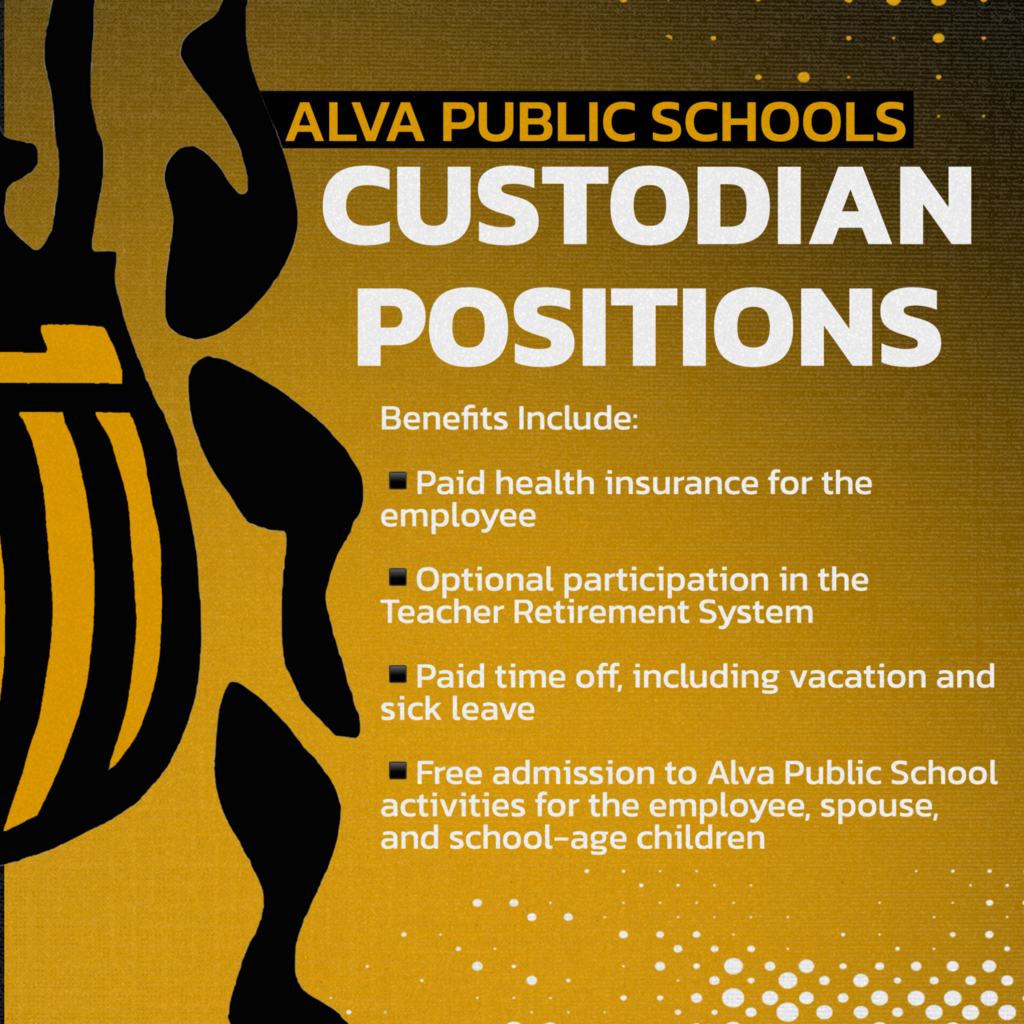 ALVA PUBLIC SCHOOLS
CUSTODIAN POSITIONS

Benefits Include:

▪ Paid health insurance for the employee

▪ Optional participation in the Teacher Retirement System

▪ Paid time off, including vacation and sick leave

▪ Free admission to Alva Public School activities for the employee, spouse, and school-age children